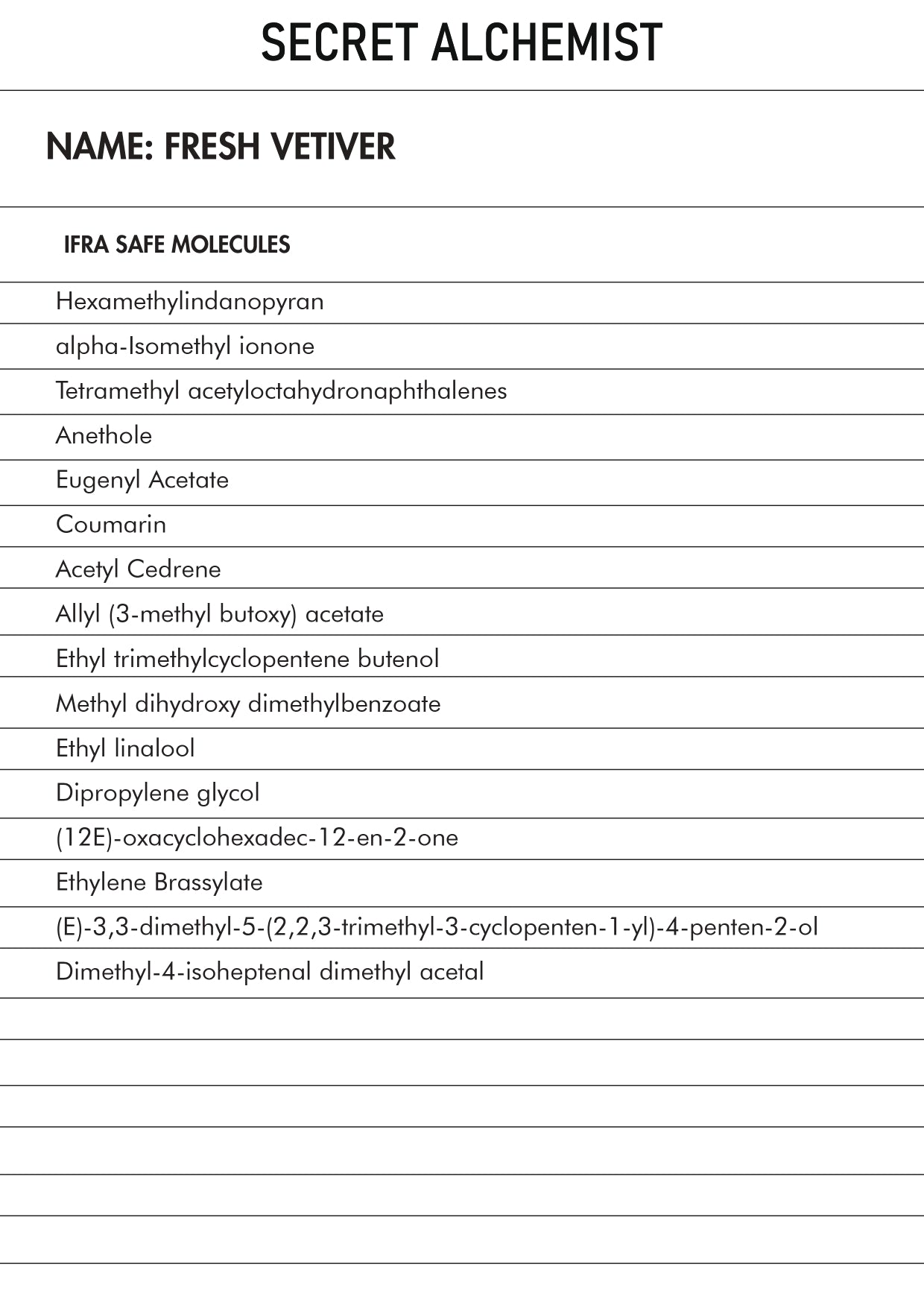 SECRET ALCHEMIST

NAME: FRESH VETIVER

IFRA SAFE MOLECULES

Hexamethylindanopyran

alpha-Isomethyl ionone

Tetramethyl acetyloctahydronaphthalenes

Anethole

Eugenyl Acetate

Coumarin

Acetyl Cedrene

Allyl (3-methyl butoxy) acetate

Ethyl trimethylcyclopentene butenol

Methyl dihydroxy dimethylbenzoate

Ethyl linalool

Dipropylene glycol

(12E)-oxacyclohexadec-12-en-2-one

Ethylene Brassylate

(E)-3,3-dimethyl-5-(2,2,3-trimethyl-3-cyclopenten-1-yl)-4-penten-2-ol

Dimethyl-4-isoheptenal dimethyl acetal